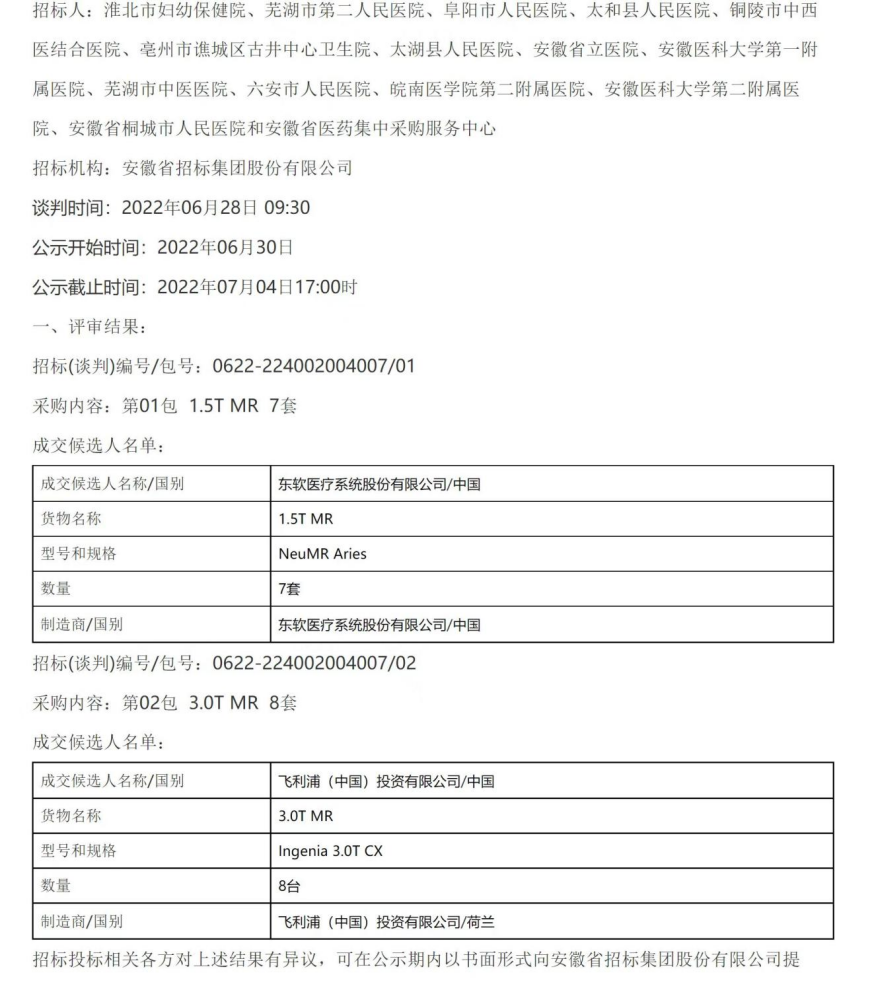 招标人：淮北市妇幼保健院、芜湖市第二人民医院、阜阳市人民医院、太和县人民医院、铜陵市中西医结合医院、亳州市谯城区古井中心卫生院、太湖县人民医院、安徽省立医院、安徽医科大学第一附属医院、芜湖市中医医院、六安市人民医院、皖南医学院第二附属医院、安徽医科大学第二附属医院、安徽省桐城市人民医院和安徽省医药集中采购服务中心

招标机构：安徽省招标集团股份有限公司

谈判时间：2022年06月28日 09:30

公示开始时间：2022年06月30日

公示截止时间：2022年07月04日17:00时

一、评审结果：

招标(谈判)编号/包号：0622-224002004007/01

采购内容：第01包 1.5T MR 7套

成交候选人名单：

| 成交候选人名称/国别 | 东软医疗系统股份有限公司/中国 |
|---|---|
| 货物名称 | 1.5T MR |
| 型号和规格 | NeuMR Aries |
| 数量 | 7套 |
| 制造商/国别 | 东软医疗系统股份有限公司/中国 |

招标(谈判)编号/包号：0622-224002004007/02

采购内容：第02包 3.0T MR 8套

成交候选人名单：

| 成交候选人名称/国别 | 飞利浦（中国）投资有限公司/中国 |
|---|---|
| 货物名称 | 3.0T MR |
| 型号和规格 | Ingenia 3.0T CX |
| 数量 | 8台 |
| 制造商/国别 | 飞利浦（中国）投资有限公司/荷兰 |

招标投标相关各方对上述结果有异议，可在公示期内以书面形式向安徽省招标集团股份有限公司提